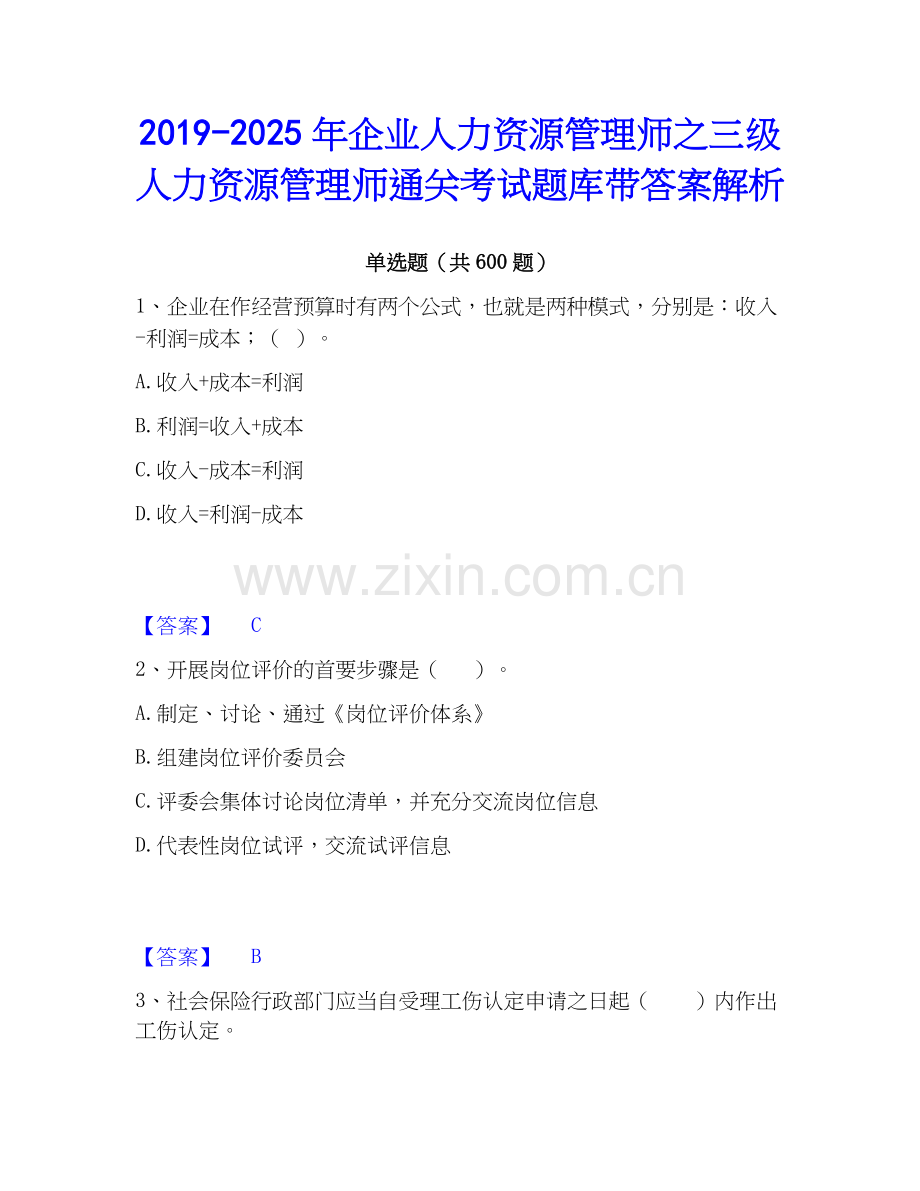 2019-2025年企业人力资源管理师之三级人力资源管理师通关考试题库带答案解析

单选题（共600题）

1、企业在作经营预算时有两个公式，也就是两种模式，分别是：收入-利润=成本；（ ）。

A.收入+成本=利润

B.利润=收入+成本

C.收入-成本=利润

D.收入=利润-成本

【答案】 C

2、开展岗位评价的首要步骤是（ ）。

A.制定、讨论、通过《岗位评价体系》

B.组建岗位评价委员会

C.评委会集体讨论岗位清单，并充分交流岗位信息

D.代表性岗位试评，交流试评信息

【答案】 B

3、社会保险行政部门应当自受理工伤认定申请之日起（ ）内作出工伤认定。

www.zixin.com.cn